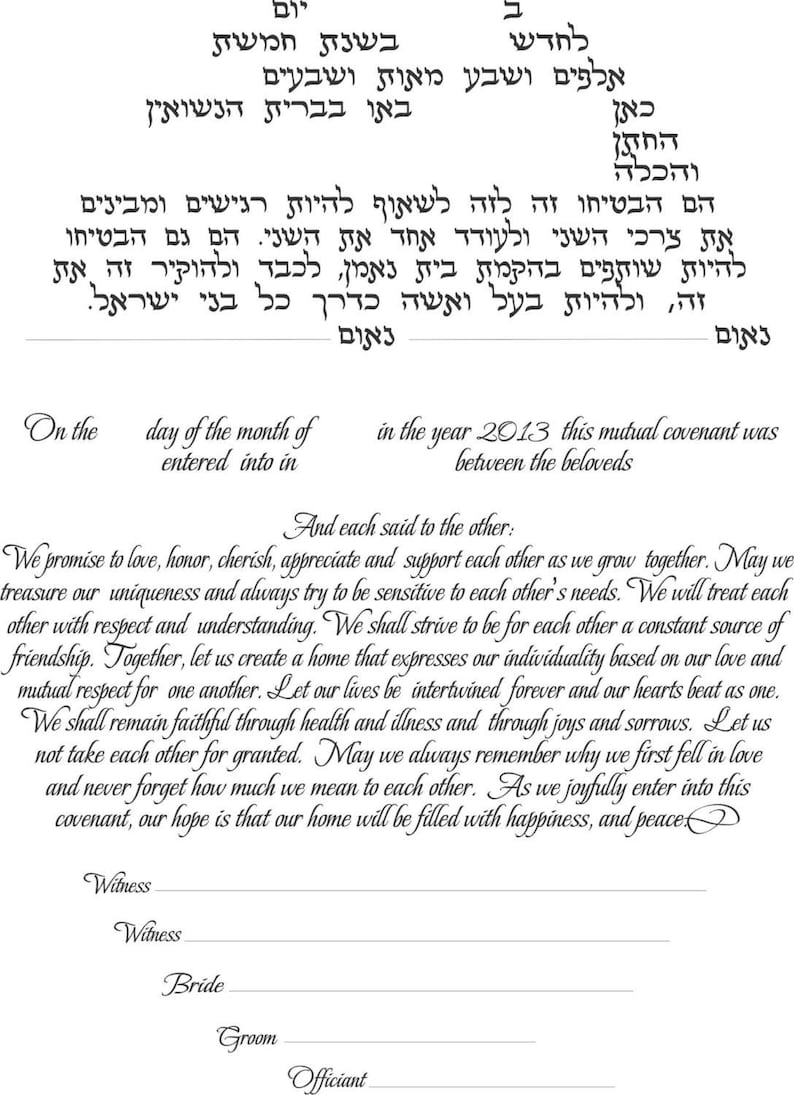 ב יום
לחדש בשנת חמשת
אלפים ושבע מאות ושבעים
כאן באו בברית הנשואין
החתן
והכלה
הם הבטיחו זה לזה לשאוף להיות רגישים ומבינים את צרכי השני ולעודד אחד את השני. הם גם הבטיחו להיות שותפים בהקמת בית נאמן, לכבד ולהוקיר זה את זה, ולהיות בעל ואשה כדרך כל בני ישראל.
נאום נאום

On the day of the month of in the year 2013 this mutual covenant was entered into in between the beloveds

And each said to the other:
We promise to love, honor, cherish, appreciate and support each other as we grow together. May we treasure our uniqueness and always try to be sensitive to each other's needs. We will treat each other with respect and understanding. We shall strive to be for each other a constant source of friendship. Together, let us create a home that expresses our individuality based on our love and mutual respect for one another. Let our lives be intertwined forever and our hearts beat as one. We shall remain faithful through health and illness and through joys and sorrows. Let us not take each other for granted. May we always remember why we first fell in love and never forget how much we mean to each other. As we joyfully enter into this covenant, our hope is that our home will be filled with happiness, and peace.

Witness
Witness
Bride
Groom
Officiant